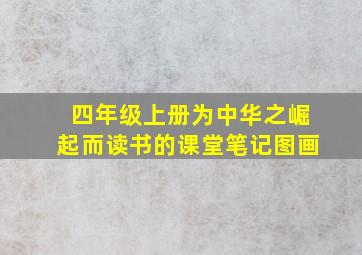 四年级上册为中华之崛起而读书的课堂笔记图画